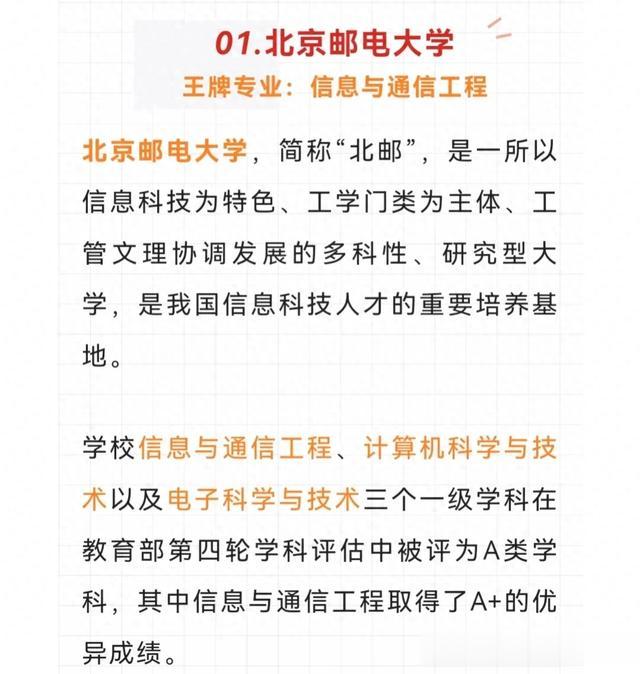 01.北京邮电大学
王牌专业：信息与通信工程

北京邮电大学，简称“北邮”，是一所以信息科技为特色、工学门类为主体、工管文理协调发展的多科性、研究型大学，是我国信息科技人才的重要培养基地。

学校信息与通信工程、计算机科学与技术以及电子科学与技术三个一级学科在教育部第四轮学科评估中被评为A类学科，其中信息与通信工程取得了A+的优异成绩。